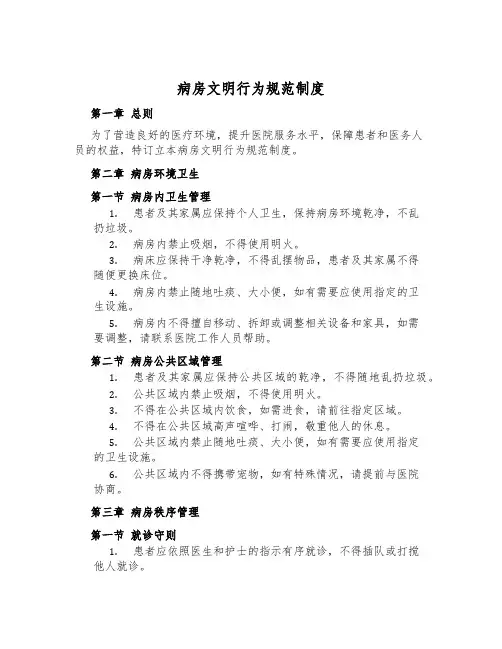 病房文明行为规范制度

第一章 总则

为了营造良好的医疗环境，提升医院服务水平，保障患者和医务人员的权益，特订立本病房文明行为规范制度。

第二章 病房环境卫生

第一节 病房内卫生管理

1. 患者及其家属应保持个人卫生，保持病房环境乾净，不乱扔垃圾。

2. 病房内禁止吸烟，不得使用明火。

3. 病床应保持干净乾净，不得乱摆物品，患者及其家属不得随便更换床位。

4. 病房内禁止随地吐痰、大小便，如有需要应使用指定的卫生设施。

5. 病房内不得擅自移动、拆卸或调整相关设备和家具，如需要调整，请联系医院工作人员帮助。

第二节 病房公共区域管理

1. 患者及其家属应保持公共区域的乾净，不得随地乱扔垃圾。

2. 公共区域内禁止吸烟，不得使用明火。

3. 不得在公共区域内饮食，如需进食，请前往指定区域。

4. 不得在公共区域高声喧哗、打闹，敬重他人的休息。

5. 公共区域内禁止随地吐痰、大小便，如有需要应使用指定的卫生设施。

6. 公共区域内不得携带宠物，如有特殊情况，请提前与医院协商。

第三章 病房秩序管理

第一节 就诊守则

1. 患者应依照医生和护士的指示有序就诊，不得插队或打搅他人就诊。